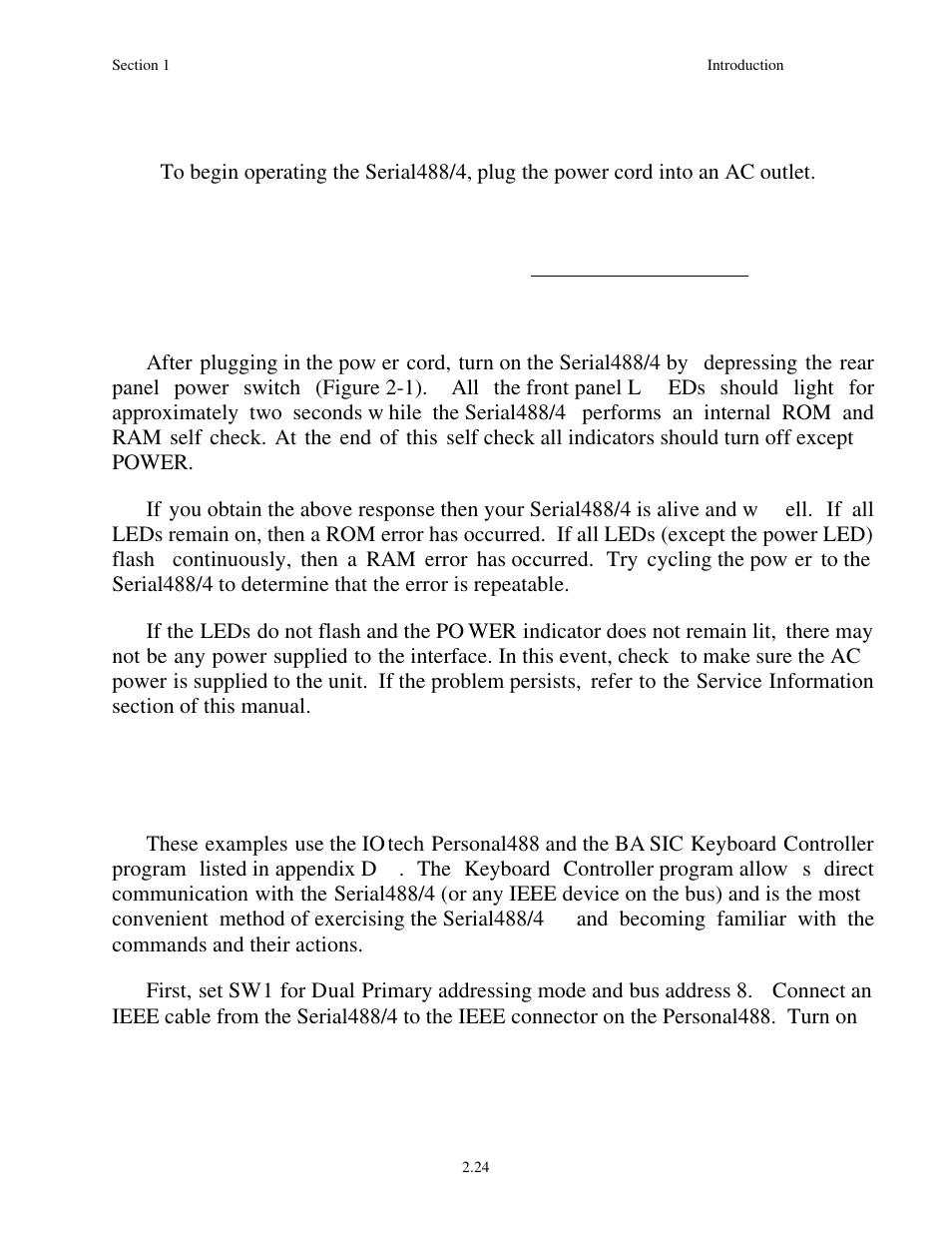 Section 1

Introduction

To begin operating the Serial488/4, plug the power cord into an AC outlet.

After plugging in the pow er cord, turn on the Serial488/4 by depressing the rear panel power switch (Figure 2-1). All the front panel L EDs should light for approximately two seconds w hile the Serial488/4 performs an internal ROM and RAM self check. At the end of this self check all indicators should turn off except POWER.

If you obtain the above response then your Serial488/4 is alive and w ell. If all LEDs remain on, then a ROM error has occurred. If all LEDs (except the power LED) flash continuously, then a RAM error has occurred. Try cycling the pow er to the Serial488/4 to determine that the error is repeatable.

If the LEDs do not flash and the PO WER indicator does not remain lit, there may not be any power supplied to the interface. In this event, check to make sure the AC power is supplied to the unit. If the problem persists, refer to the Service Information section of this manual.

These examples use the IO tech Personal488 and the BA SIC Keyboard Controller program listed in appendix D . The Keyboard Controller program allow s direct communication with the Serial488/4 (or any IEEE device on the bus) and is the most convenient method of exercising the Serial488/4 and becoming familiar with the commands and their actions.

First, set SW1 for Dual Primary addressing mode and bus address 8. Connect an IEEE cable from the Serial488/4 to the IEEE connector on the Personal488. Turn on

2.24